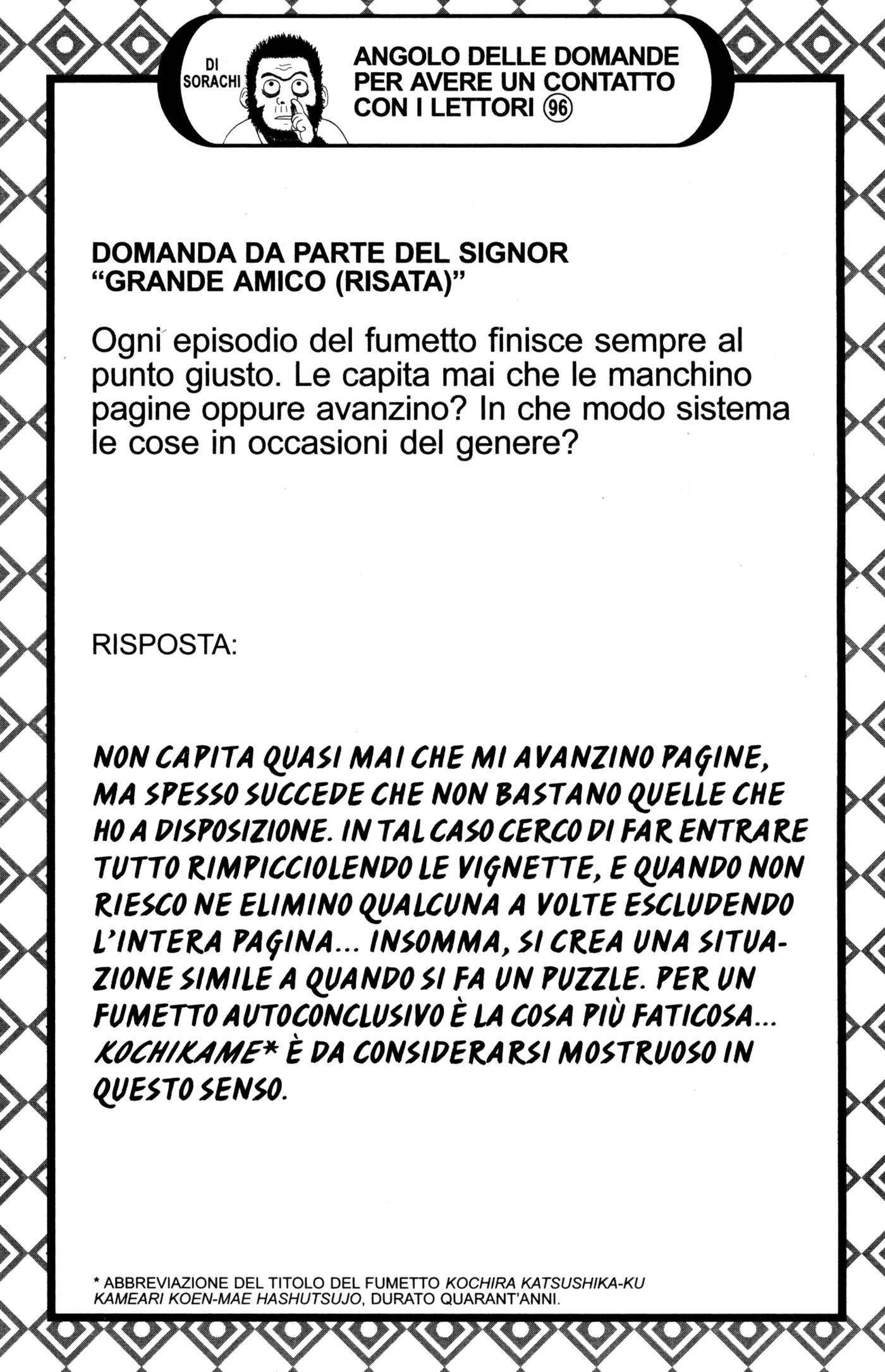 DI SORACHI

ANGOLO DELLE DOMANDE PER AVERE UN CONTATTO CON I LETTORI 96

DOMANDA DA PARTE DEL SIGNOR "GRANDE AMICO (RISATA)"

Ogni episodio del fumetto finisce sempre al punto giusto. Le capita mai che le manchino pagine oppure avanzino? In che modo sistema le cose in occasioni del genere?

RISPOSTA:

NON CAPITA QUASI MAI CHE MI AVANZINO PAGINE, MA SPESSO SUCCEDE CHE NON BASTANO QUELLE CHE HO A DISPOSIZIONE. IN TAL CASO CERCO DI FAR ENTRARE TUTTO RIMPICCIOLENDO LE VIGNETTE, E QUANDO NON RIESCO NE ELIMINO QUALCUNA A VOLTE ESCLUDENDO L'INTERA PAGINA... INSOMMA, SI CREA UNA SITUAZIONE SIMILE A QUANDO SI FA UN PUZZLE. PER UN FUMETTO AUTOCONCLUSIVO È LA COSA PIÙ FATICOSA... KOCHIKAME* È DA CONSIDERARSI MOSTRUOSO IN QUESTO SENSO.

* ABBREVIAZIONE DEL TITOLO DEL FUMETTO KOCHIRA KATSUSHIKA-KU KAMEARI KOEN-MAE HASHUTSUJO, DURATO QUARANT'ANNI.